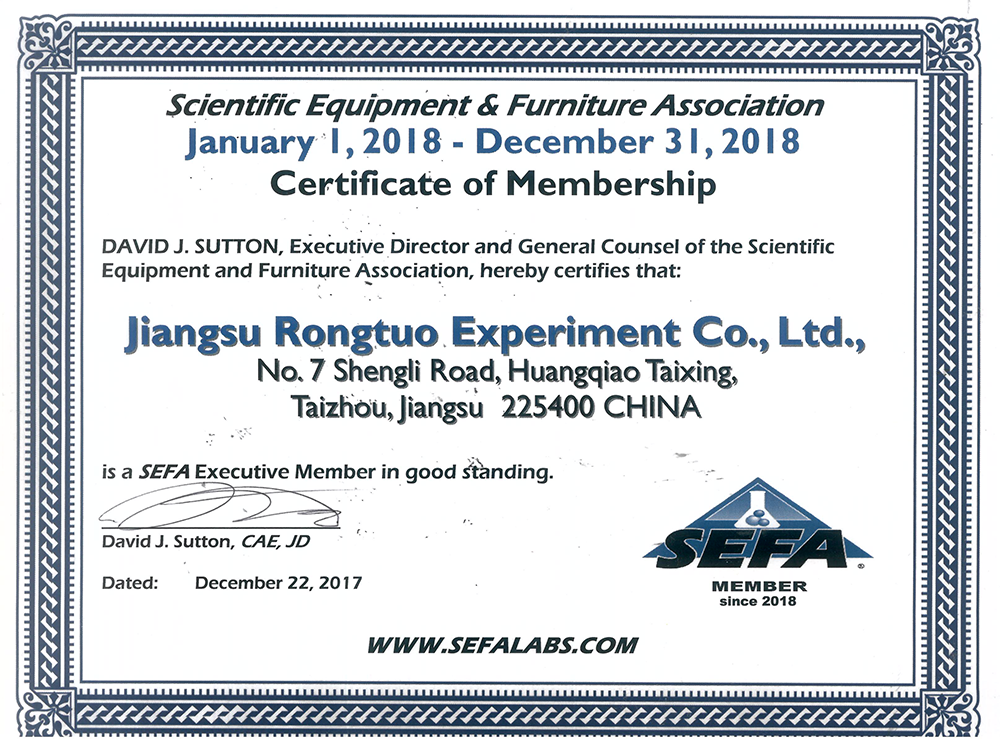 Scientific Equipment & Furniture Association
January 1, 2018 - December 31, 2018
Certificate of Membership

DAVID J. SUTTON, Executive Director and General Counsel of the Scientific Equipment and Furniture Association, hereby certifies that:

Jiangsu Rongtuo Experiment Co., Ltd.,
No. 7 Shengli Road, Huangqiao Taixing,
Taizhou, Jiangsu 225400 CHINA

is a SEFA Executive Member in good standing.

David J. Sutton, CAE, JD

Dated: December 22, 2017

SEFA
MEMBER
since 2018

WWW.SEFALABS.COM